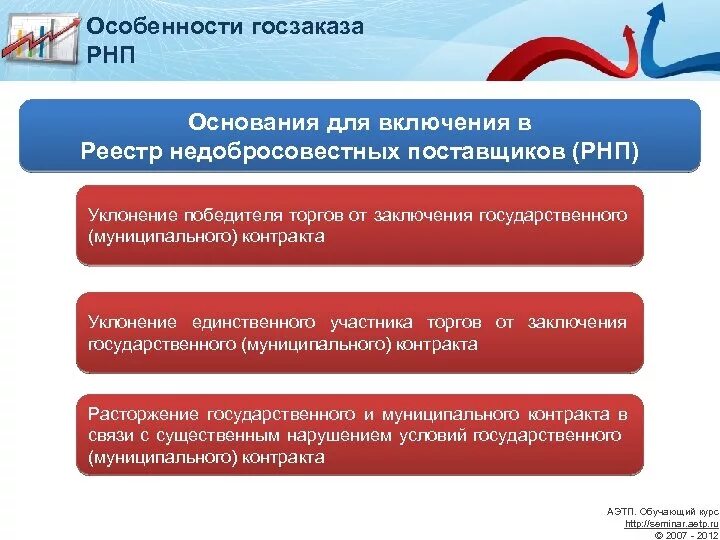 Особенности госзаказа
РНП

Основания для включения в
Реестр недобросовестных поставщиков (РНП)

Уклонение победителя торгов от заключения государственного (муниципального) контракта

Уклонение единственного участника торгов от заключения государственного (муниципального) контракта

Расторжение государственного и муниципального контракта в связи с существенным нарушением условий государственного (муниципального) контракта

АЭТП. Обучающий курс
http://seminar.aetp.ru
© 2007 - 2012